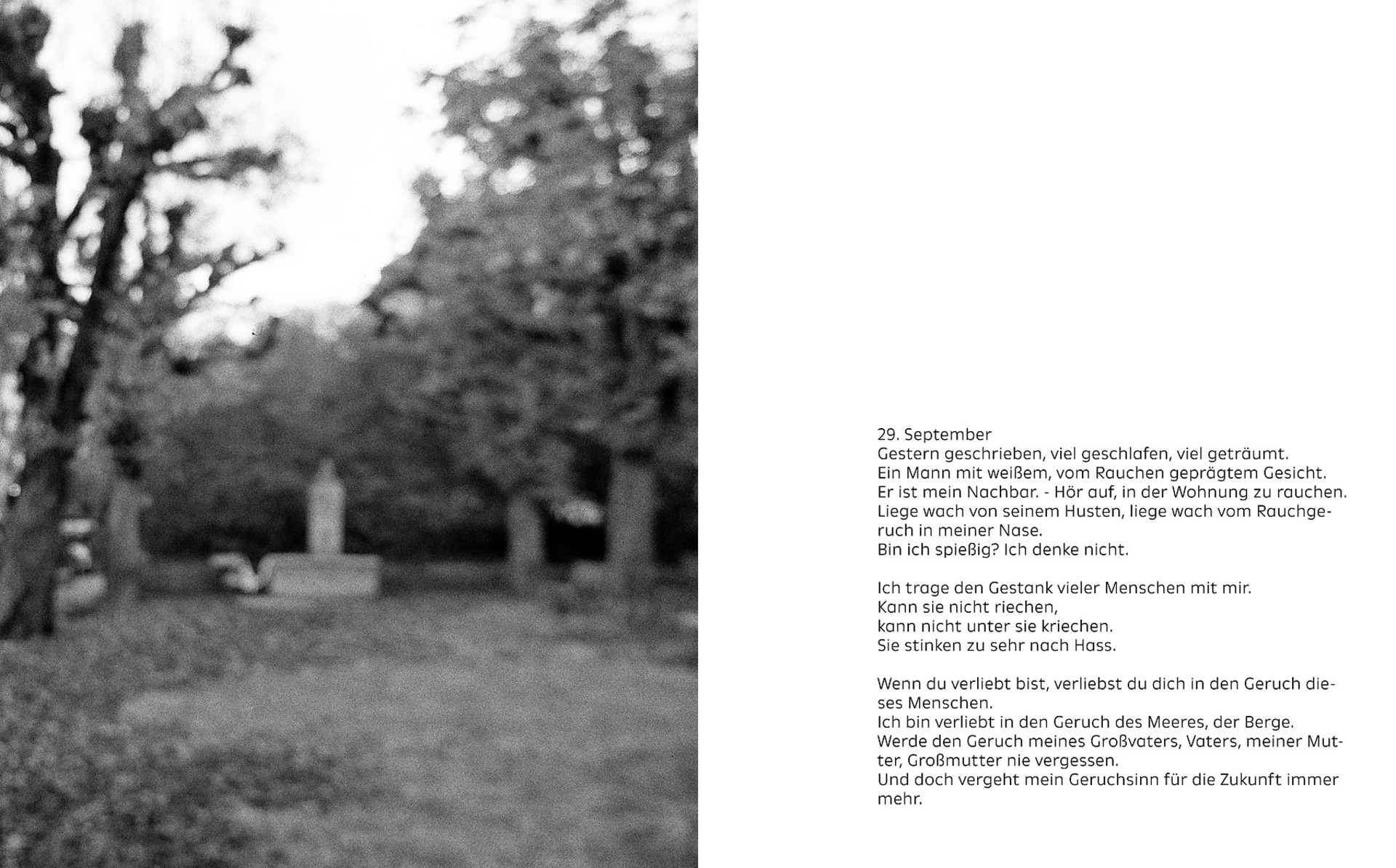 29. September
Gestern geschrieben, viel geschlafen, viel geträumt.
Ein Mann mit weißem, vom Rauchen geprägtem Gesicht.
Er ist mein Nachbar. - Hör auf, in der Wohnung zu rauchen.
Liege wach von seinem Husten, liege wach vom Rauchgeruch in meiner Nase.
Bin ich spießig? Ich denke nicht.

Ich trage den Gestank vieler Menschen mit mir.
Kann sie nicht riechen,
kann nicht unter sie kriechen.
Sie stinken zu sehr nach Hass.

Wenn du verliebt bist, verliebst du dich in den Geruch dieses Menschen.
Ich bin verliebt in den Geruch des Meeres, der Berge.
Werde den Geruch meines Großvaters, Vaters, meiner Mutter, Großmutter nie vergessen.
Und doch vergeht mein Geruchsinn für die Zukunft immer mehr.